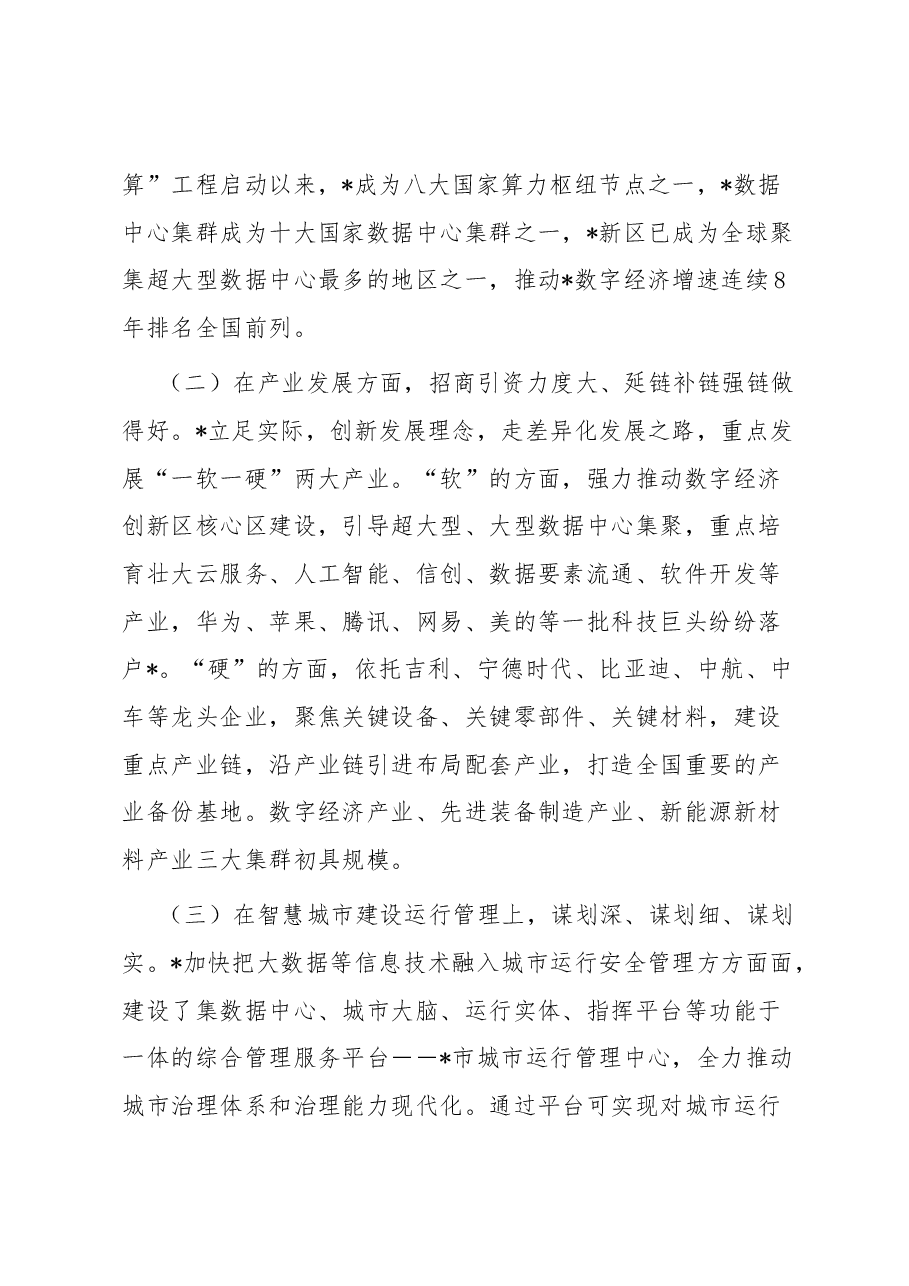 算”工程启动以来，*成为八大国家算力枢纽节点之一，*数据中心集群成为十大国家数据中心集群之一，*新区已成为全球聚集超大型数据中心最多的地区之一，推动*数字经济增速连续8年排名全国前列。

（二）在产业发展方面，招商引资力度大、延链补链强链做得好。*立足实际，创新发展理念，走差异化发展之路，重点发展“一软一硬”两大产业。“软”的方面，强力推动数字经济创新区核心区建设，引导超大型、大型数据中心集聚，重点培育壮大云服务、人工智能、信创、数据要素流通、软件开发等产业，华为、苹果、腾讯、网易、美的等一批科技巨头纷纷落户*。“硬”的方面，依托吉利、宁德时代、比亚迪、中航、中车等龙头企业，聚焦关键设备、关键零部件、关键材料，建设重点产业链，沿产业链引进布局配套产业，打造全国重要的产业备份基地。数字经济产业、先进装备制造产业、新能源新材料产业三大集群初具规模。

（三）在智慧城市建设运行管理上，谋划深、谋划细、谋划实。*加快把大数据等信息技术融入城市运行安全管理方方面面，建设了集数据中心、城市大脑、运行实体、指挥平台等功能于一体的综合管理服务平台——*市城市运行管理中心，全力推动城市治理体系和治理能力现代化。通过平台可实现对城市运行